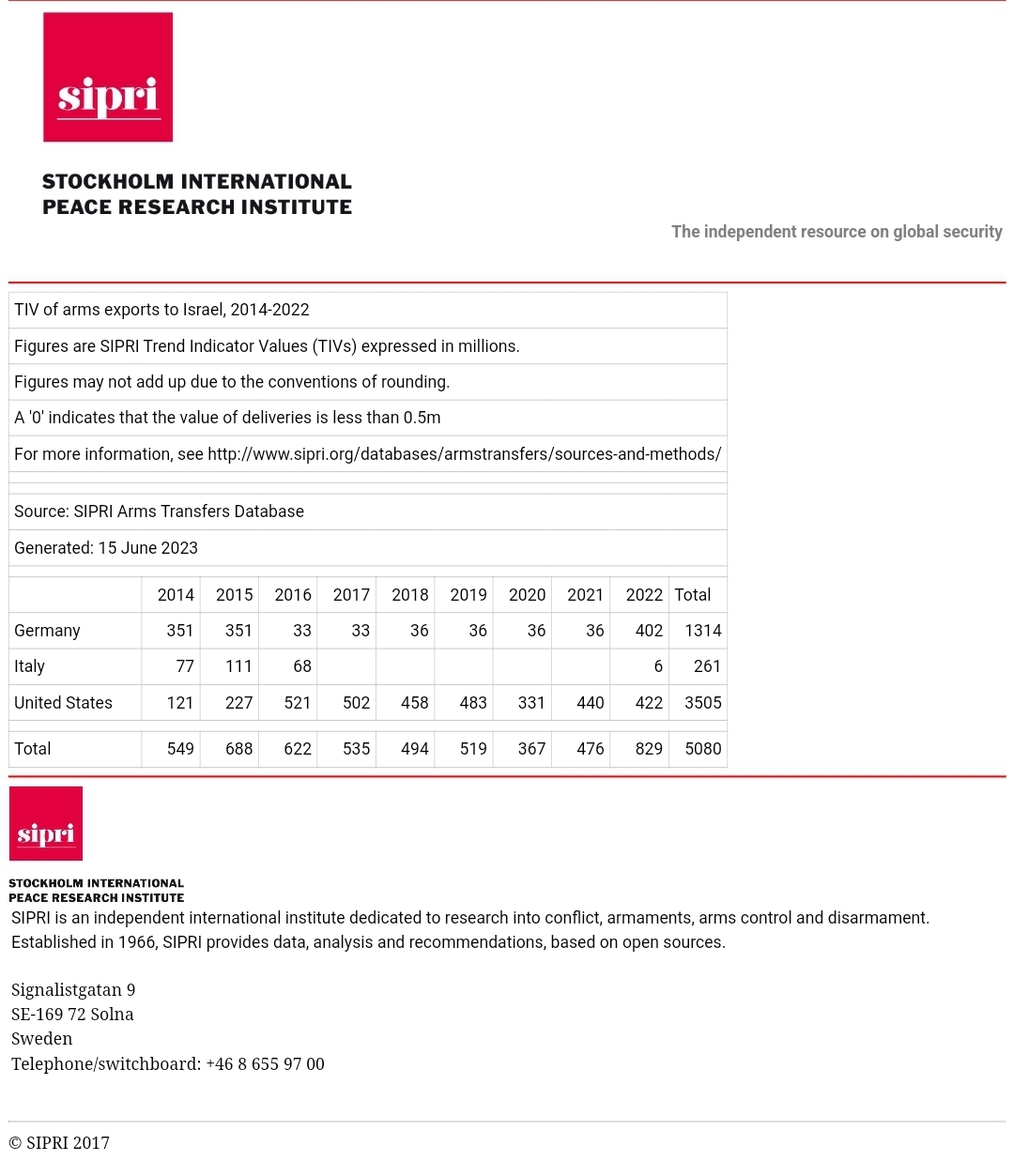 sipri

STOCKHOLM INTERNATIONAL
PEACE RESEARCH INSTITUTE

The independent resource on global security

TIV of arms exports to Israel, 2014-2022

Figures are SIPRI Trend Indicator Values (TIVs) expressed in millions.

Figures may not add up due to the conventions of rounding.

A '0' indicates that the value of deliveries is less than 0.5m

For more information, see http://www.sipri.org/databases/armstransfers/sources-and-methods/

Source: SIPRI Arms Transfers Database

Generated: 15 June 2023

| | 2014 | 2015 | 2016 | 2017 | 2018 | 2019 | 2020 | 2021 | 2022 | Total |
|---|---|---|---|---|---|---|---|---|---|---|
| Germany | 351 | 351 | 33 | 33 | 36 | 36 | 36 | 36 | 402 | 1314 |
| Italy | 77 | 111 | 68 | | | | | | 6 | 261 |
| United States | 121 | 227 | 521 | 502 | 458 | 483 | 331 | 440 | 422 | 3505 |
| Total | 549 | 688 | 622 | 535 | 494 | 519 | 367 | 476 | 829 | 5080 |

sipri

STOCKHOLM INTERNATIONAL
PEACE RESEARCH INSTITUTE

SIPRI is an independent international institute dedicated to research into conflict, armaments, arms control and disarmament. Established in 1966, SIPRI provides data, analysis and recommendations, based on open sources.

Signalistgatan 9
SE-169 72 Solna
Sweden
Telephone/switchboard: +46 8 655 97 00

© SIPRI 2017